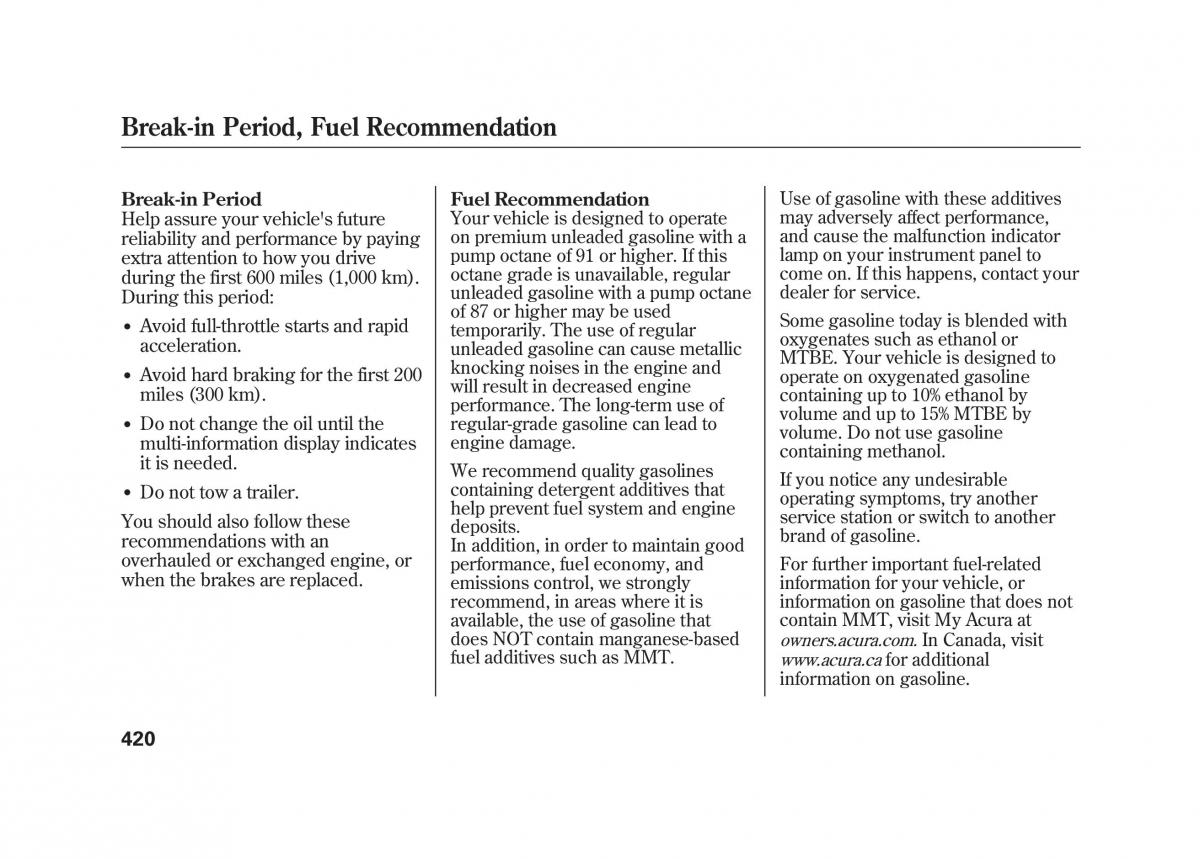 Break-in Period, Fuel Recommendation

Break-in Period
Help assure your vehicle's future reliability and performance by paying extra attention to how you drive during the first 600 miles (1,000 km). During this period:

• Avoid full-throttle starts and rapid acceleration.

• Avoid hard braking for the first 200 miles (300 km).

• Do not change the oil until the multi-information display indicates it is needed.

• Do not tow a trailer.

You should also follow these recommendations with an overhauled or exchanged engine, or when the brakes are replaced.

Fuel Recommendation
Your vehicle is designed to operate on premium unleaded gasoline with a pump octane of 91 or higher. If this octane grade is unavailable, regular unleaded gasoline with a pump octane of 87 or higher may be used temporarily. The use of regular unleaded gasoline can cause metallic knocking noises in the engine and will result in decreased engine performance. The long-term use of regular-grade gasoline can lead to engine damage.

We recommend quality gasolines containing detergent additives that help prevent fuel system and engine deposits.
In addition, in order to maintain good performance, fuel economy, and emissions control, we strongly recommend, in areas where it is available, the use of gasoline that does NOT contain manganese-based fuel additives such as MMT.

Use of gasoline with these additives may adversely affect performance, and cause the malfunction indicator lamp on your instrument panel to come on. If this happens, contact your dealer for service.

Some gasoline today is blended with oxygenates such as ethanol or MTBE. Your vehicle is designed to operate on oxygenated gasoline containing up to 10% ethanol by volume and up to 15% MTBE by volume. Do not use gasoline containing methanol.

If you notice any undesirable operating symptoms, try another service station or switch to another brand of gasoline.

For further important fuel-related information for your vehicle, or information on gasoline that does not contain MMT, visit My Acura at owners.acura.com. In Canada, visit www.acura.ca for additional information on gasoline.

420